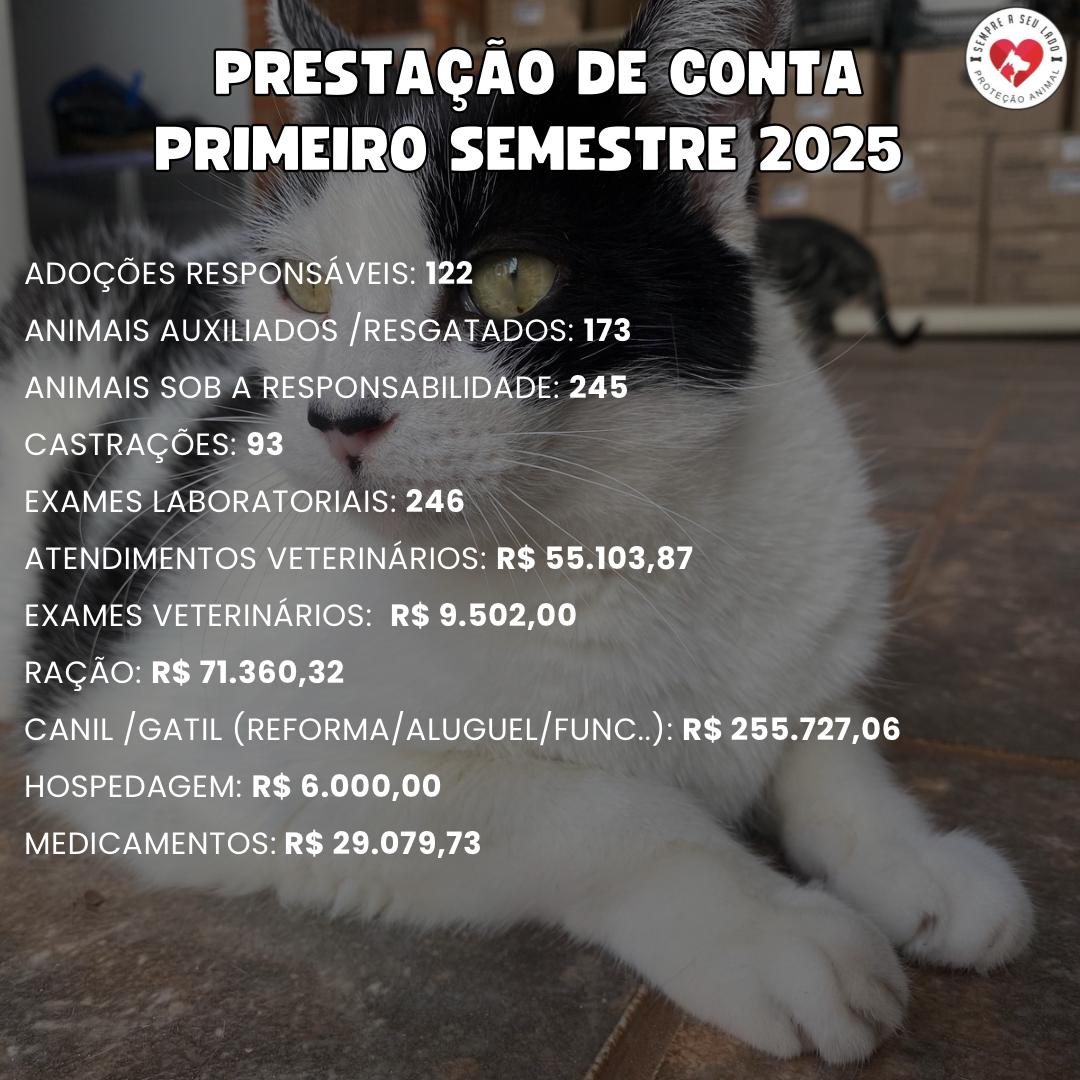 SEMPRE A SEU LADO
PROTEÇÃO ANIMAL

PRESTAÇÃO DE CONTA
PRIMEIRO SEMESTRE 2025

ADOÇÕES RESPONSÁVEIS: 122

ANIMAIS AUXILIADOS /RESGATADOS: 173

ANIMAIS SOB A RESPONSABILIDADE: 245

CASTRAÇÕES: 93

EXAMES LABORATORIAIS: 246

ATENDIMENTOS VETERINÁRIOS: R$ 55.103,87

EXAMES VETERINÁRIOS: R$ 9.502,00

RAÇÃO: R$ 71.360,32

CANIL /GATIL (REFORMA/ALUGUEL/FUNC..): R$ 255.727,06

HOSPEDAGEM: R$ 6.000,00

MEDICAMENTOS: R$ 29.079,73